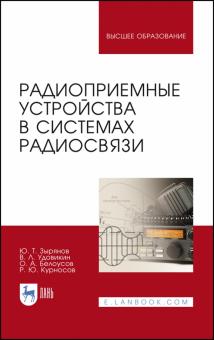 ВЫСШЕЕ ОБРАЗОВАНИЕ

РАДИОПРИЕМНЫЕ УСТРОЙСТВА В СИСТЕМАХ РАДИОСВЯЗИ

Ю. Т. Зырянов
В. Л. Удовикин
О. А. Белоусов
Р. Ю. Курносов

ЛАНЬ

E.LANBOOK.COM